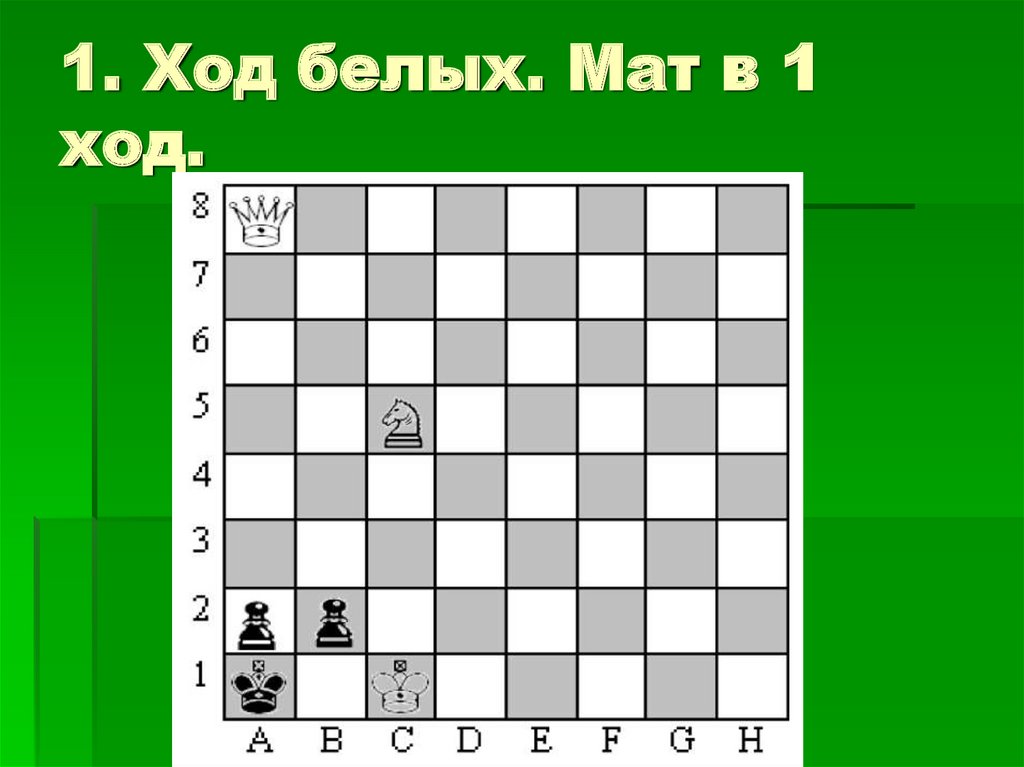 1. Ход белых. Мат в 1 ход.

8
7
6
5
4
3
2
1
A B C D E F G H